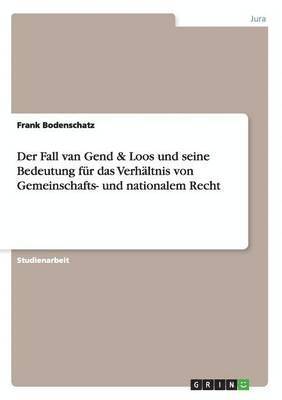 Jura

Frank Bodenschatz

Der Fall van Gend & Loos und seine Bedeutung für das Verhältnis von Gemeinschafts- und nationalem Recht

Studienarbeit

GRIN